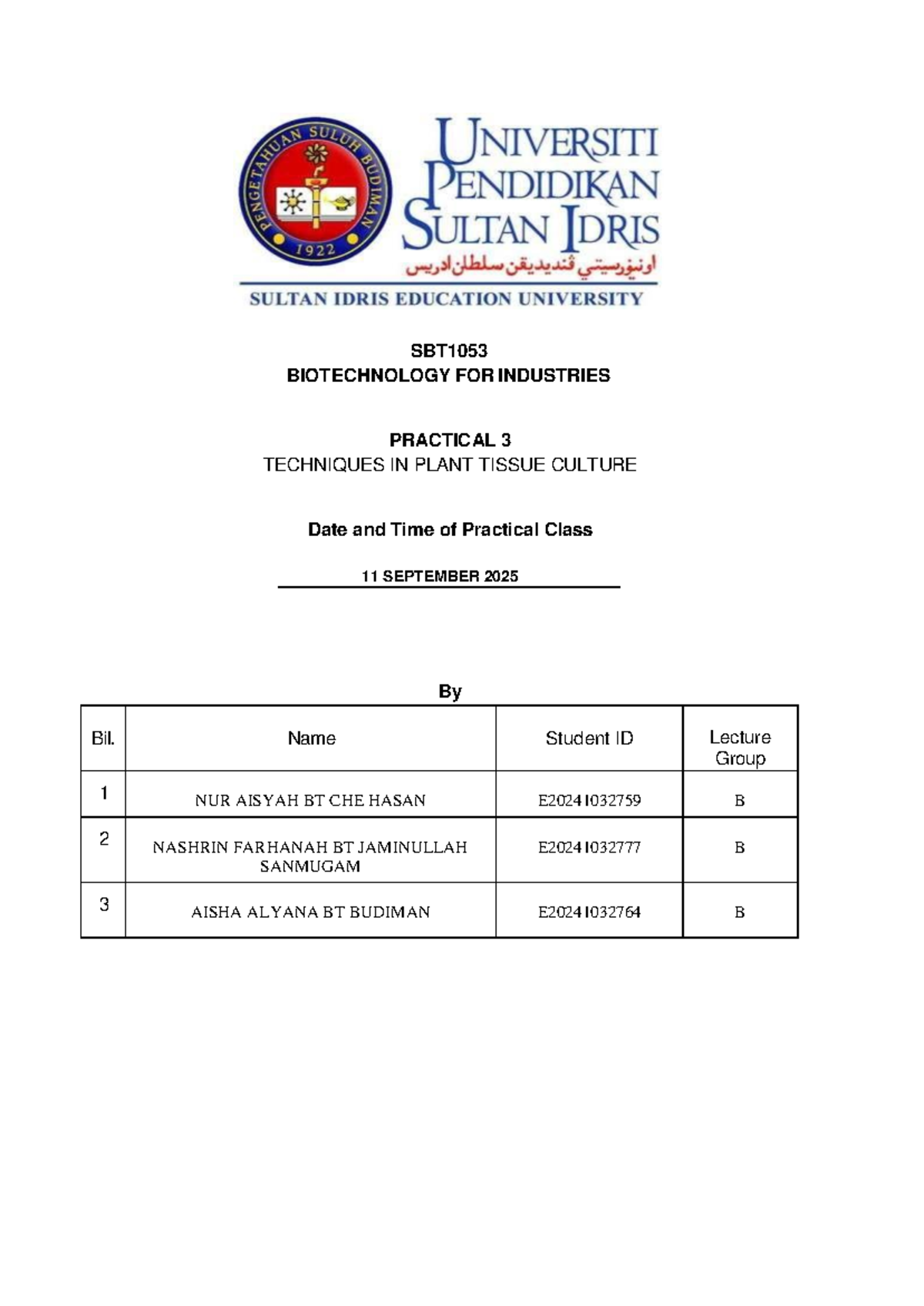 PENGETAHUAN SULUH BUDIMAN
1922

UNIVERSITI
PENDIDIKAN
SULTAN IDRIS
اونيۏرسيتي ڤنديديقن سلطان ادريس
SULTAN IDRIS EDUCATION UNIVERSITY

SBT1053
BIOTECHNOLOGY FOR INDUSTRIES

PRACTICAL 3
TECHNIQUES IN PLANT TISSUE CULTURE

Date and Time of Practical Class

11 SEPTEMBER 2025

By

| Bil. | Name | Student ID | Lecture Group |
|---|---|---|---|
| 1 | NUR AISYAH BT CHE HASAN | E20241032759 | B |
| 2 | NASHRIN FARHANAH BT JAMINULLAH SANMUGAM | E20241032777 | B |
| 3 | AISHA ALYANA BT BUDIMAN | E20241032764 | B |